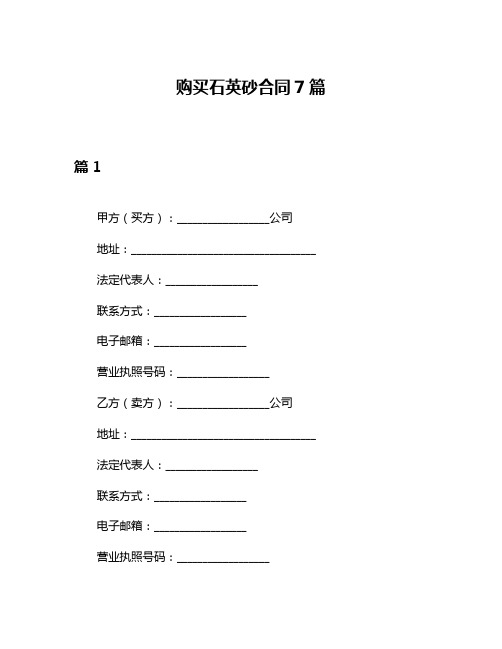 购买石英砂合同 7 篇

篇 1

甲方（买方）：________________公司

地址：________________________________

法定代表人：________________

联系方式：________________

电子邮箱：________________

营业执照号码：________________

乙方（卖方）：________________公司

地址：________________________________

法定代表人：________________

联系方式：________________

电子邮箱：________________

营业执照号码：________________